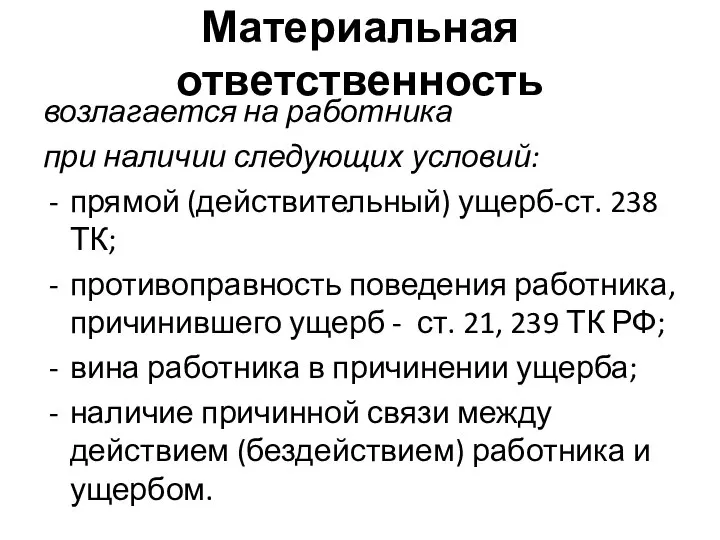 Материальная ответственность

возлагается на работника при наличии следующих условий:

- прямой (действительный) ущерб-ст. 238 ТК;
- противоправность поведения работника, причинившего ущерб - ст. 21, 239 ТК РФ;
- вина работника в причинении ущерба;
- наличие причинной связи между действием (бездействием) работника и ущербом.